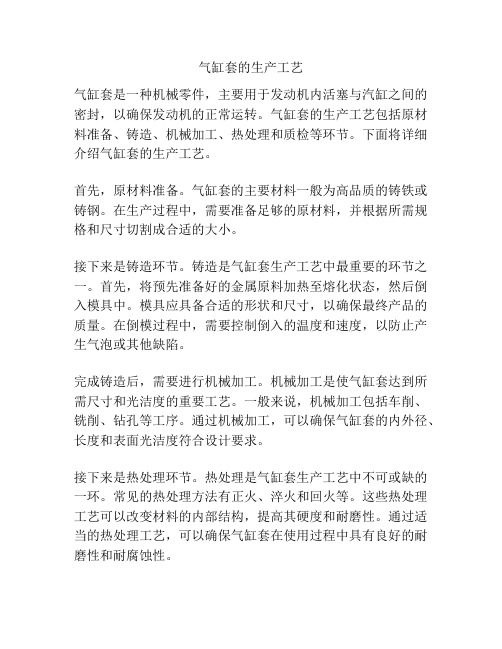 气缸套的生产工艺

气缸套是一种机械零件，主要用于发动机内活塞与汽缸之间的密封，以确保发动机的正常运转。气缸套的生产工艺包括原材料准备、铸造、机械加工、热处理和质检等环节。下面将详细介绍气缸套的生产工艺。

首先，原材料准备。气缸套的主要材料一般为高品质的铸铁或铸钢。在生产过程中，需要准备足够的原材料，并根据所需规格和尺寸切割成合适的大小。

接下来是铸造环节。铸造是气缸套生产工艺中最重要的环节之一。首先，将预先准备好的金属原料加热至熔化状态，然后倒入模具中。模具应具备合适的形状和尺寸，以确保最终产品的质量。在倒模过程中，需要控制倒入的温度和速度，以防止产生气泡或其他缺陷。

完成铸造后，需要进行机械加工。机械加工是使气缸套达到所需尺寸和光洁度的重要工艺。一般来说，机械加工包括车削、铣削、钻孔等工序。通过机械加工，可以确保气缸套的内外径、长度和表面光洁度符合设计要求。

接下来是热处理环节。热处理是气缸套生产工艺中不可或缺的一环。常见的热处理方法有正火、淬火和回火等。这些热处理工艺可以改变材料的内部结构，提高其硬度和耐磨性。通过适当的热处理工艺，可以确保气缸套在使用过程中具有良好的耐磨性和耐腐蚀性。